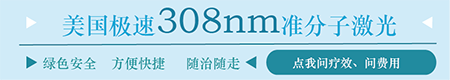 美国极速308nm准分子激光

绿色安全 方便快捷 随治随走

点我问疗效、问费用